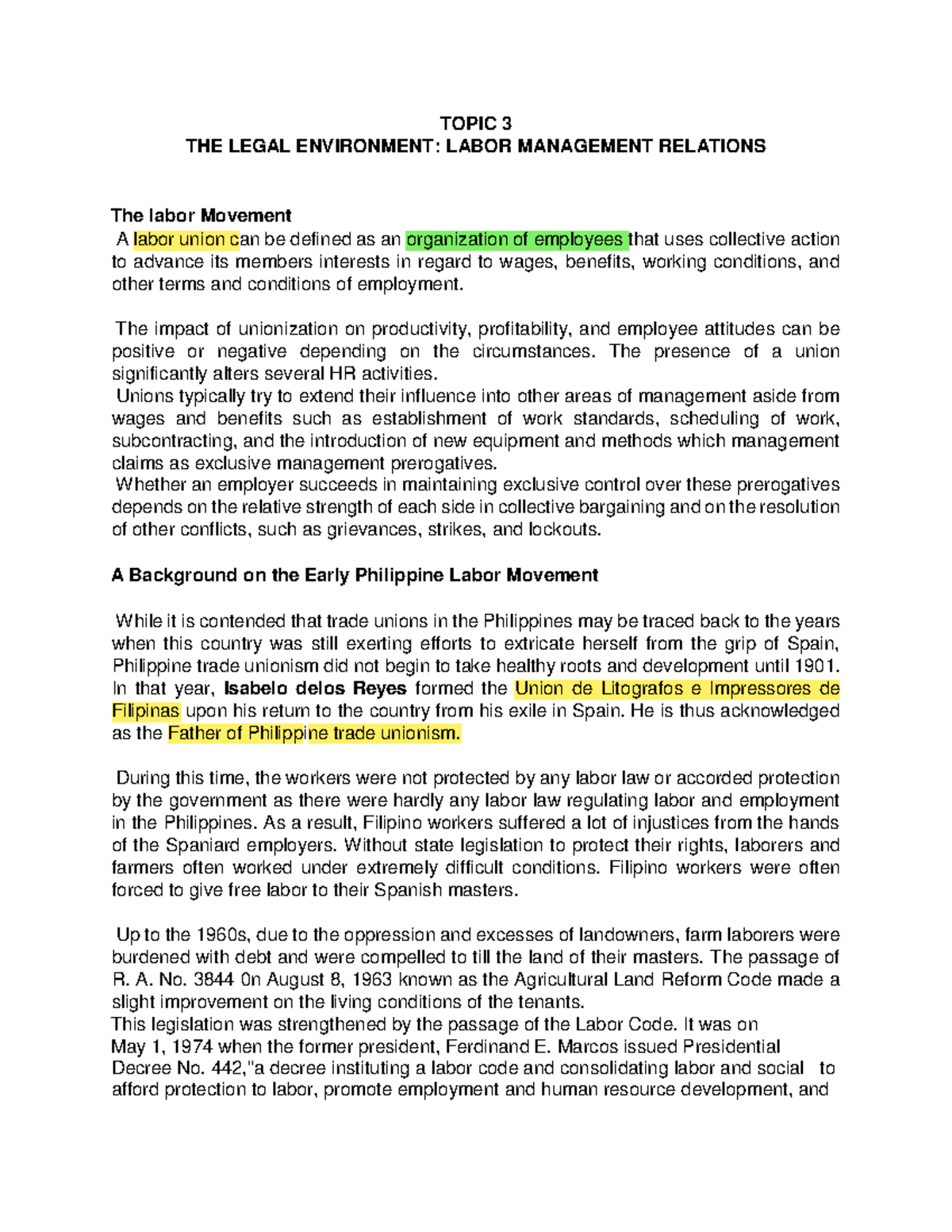 TOPIC 3
THE LEGAL ENVIRONMENT: LABOR MANAGEMENT RELATIONS

The labor Movement
A labor union can be defined as an organization of employees that uses collective action to advance its members interests in regard to wages, benefits, working conditions, and other terms and conditions of employment.

The impact of unionization on productivity, profitability, and employee attitudes can be positive or negative depending on the circumstances. The presence of a union significantly alters several HR activities.
Unions typically try to extend their influence into other areas of management aside from wages and benefits such as establishment of work standards, scheduling of work, subcontracting, and the introduction of new equipment and methods which management claims as exclusive management prerogatives.
Whether an employer succeeds in maintaining exclusive control over these prerogatives depends on the relative strength of each side in collective bargaining and on the resolution of other conflicts, such as grievances, strikes, and lockouts.

A Background on the Early Philippine Labor Movement

While it is contended that trade unions in the Philippines may be traced back to the years when this country was still exerting efforts to extricate herself from the grip of Spain, Philippine trade unionism did not begin to take healthy roots and development until 1901. In that year, Isabelo delos Reyes formed the Union de Litografos e Impressores de Filipinas upon his return to the country from his exile in Spain. He is thus acknowledged as the Father of Philippine trade unionism.

During this time, the workers were not protected by any labor law or accorded protection by the government as there were hardly any labor law regulating labor and employment in the Philippines. As a result, Filipino workers suffered a lot of injustices from the hands of the Spaniard employers. Without state legislation to protect their rights, laborers and farmers often worked under extremely difficult conditions. Filipino workers were often forced to give free labor to their Spanish masters.

Up to the 1960s, due to the oppression and excesses of landowners, farm laborers were burdened with debt and were compelled to till the land of their masters. The passage of R. A. No. 3844 0n August 8, 1963 known as the Agricultural Land Reform Code made a slight improvement on the living conditions of the tenants.
This legislation was strengthened by the passage of the Labor Code. It was on May 1, 1974 when the former president, Ferdinand E. Marcos issued Presidential Decree No. 442,"a decree instituting a labor code and consolidating labor and social to afford protection to labor, promote employment and human resource development, and